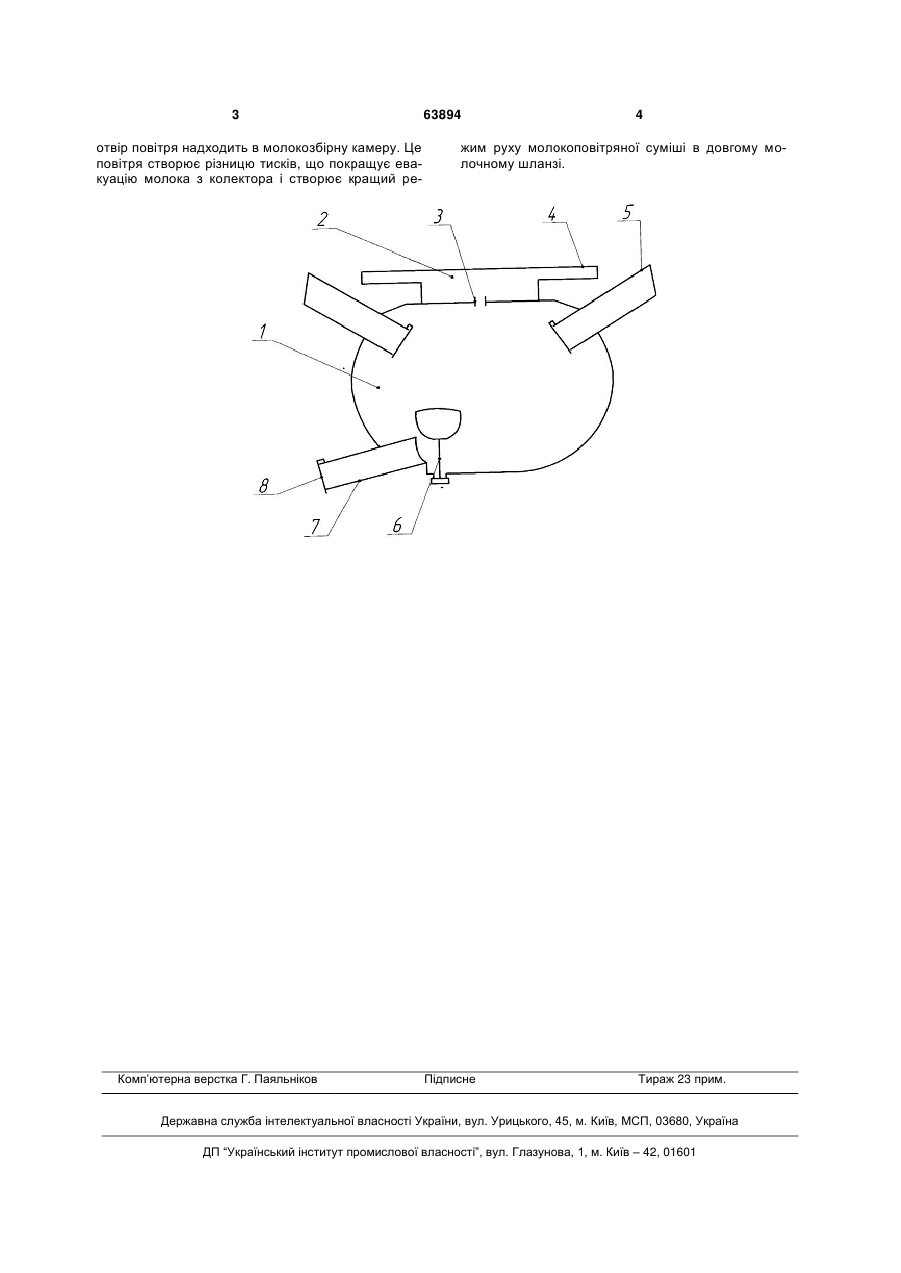 3 63894 4

отвір повітря надходить в молокозбірну камеру. Це повітря створює різницю тисків, що покращує евакуацію молока з колектора і створює кращий режим руху молокоповітряної суміші в довгому молочному шланзі.

2
3
4
5
1
8
7
6

Комп'ютерна верстка Г. Паяльніков Підписне Тираж 23 прим.

Державна служба інтелектуальної власності України, вул. Урицького, 45, м. Київ, МСП, 03680, Україна

ДП "Український інститут промислової власності", вул. Глазунова, 1, м. Київ – 42, 01601